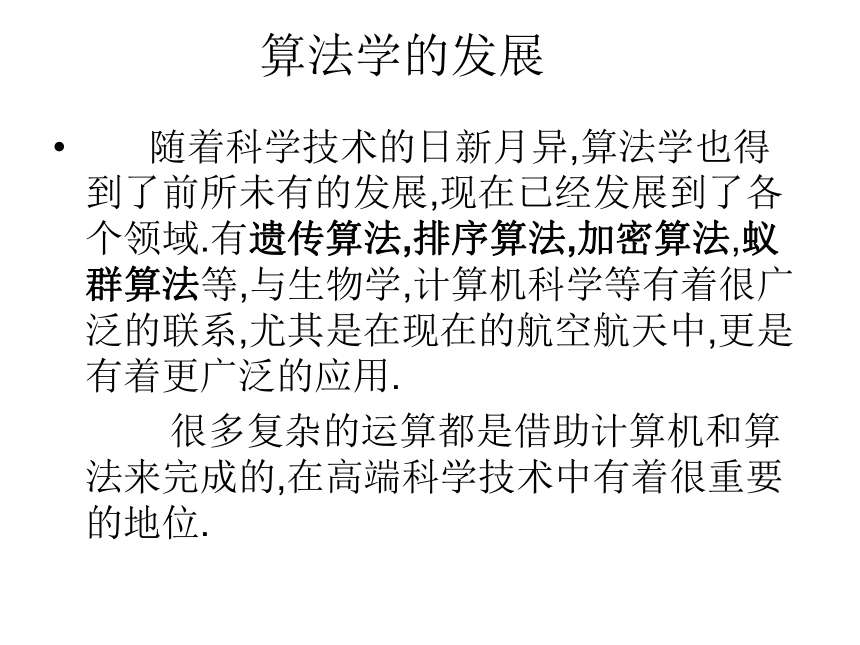 算法学的发展

• 随着科学技术的日新月异,算法学也得到了前所未有的发展,现在已经发展到了各个领域.有遗传算法,排序算法,加密算法,蚁群算法等,与生物学,计算机科学等有着很广泛的联系,尤其是在现在的航空航天中,更是有着更广泛的应用.

很多复杂的运算都是借助计算机和算法来完成的,在高端科学技术中有着很重要的地位.